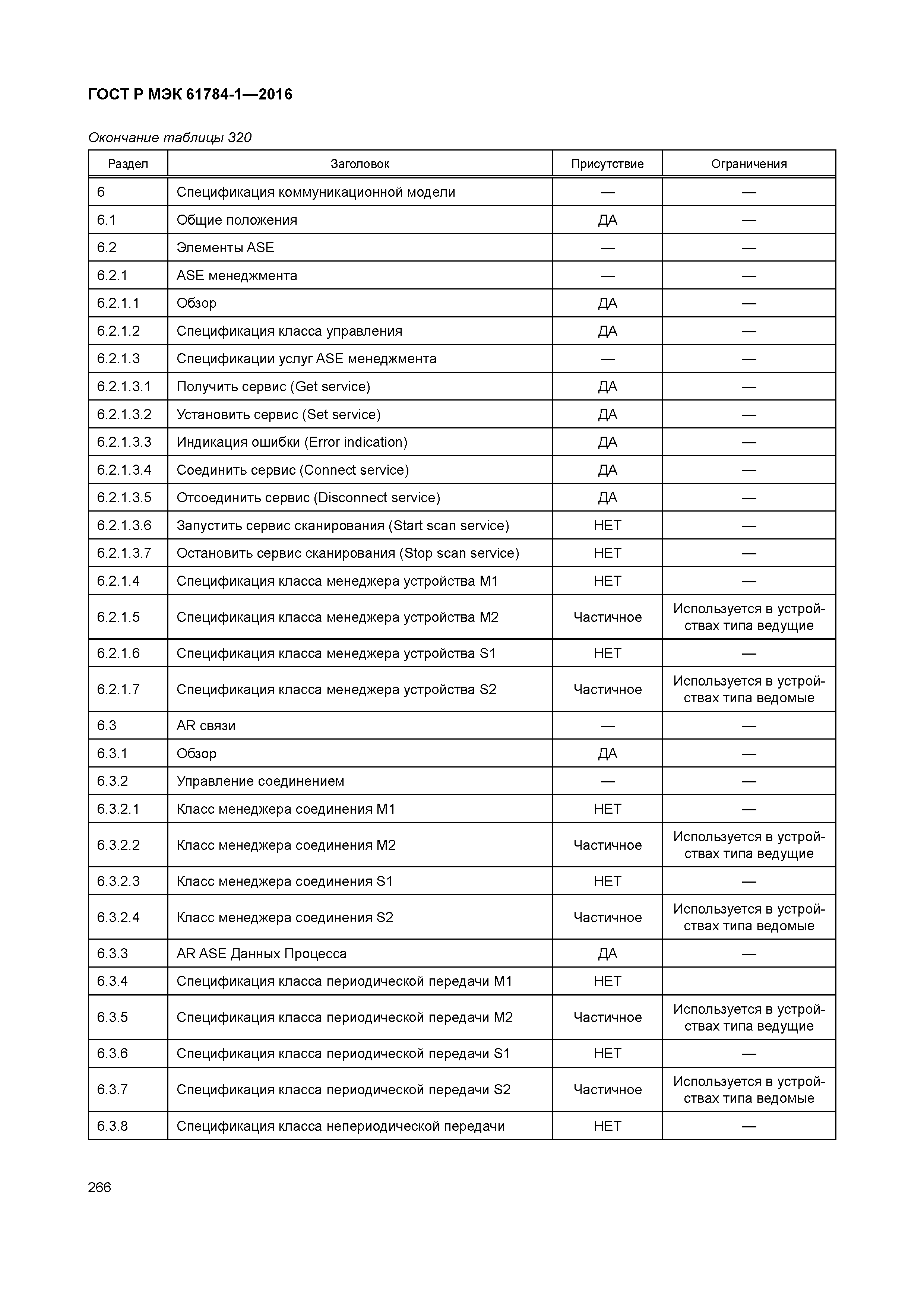 ГОСТ Р МЭК 61784-1—2016

Окончание таблицы 320

| Раздел | Заголовок | Присутствие | Ограничения |
|---|---|---|---|
| 6 | Спецификация коммуникационной модели | — | — |
| 6.1 | Общие положения | ДА | — |
| 6.2 | Элементы ASE | — | — |
| 6.2.1 | ASE менеджмента | — | — |
| 6.2.1.1 | Обзор | ДА | — |
| 6.2.1.2 | Спецификация класса управления | ДА | — |
| 6.2.1.3 | Спецификации услуг ASE менеджмента | — | — |
| 6.2.1.3.1 | Получить сервис (Get service) | ДА | — |
| 6.2.1.3.2 | Установить сервис (Set service) | ДА | — |
| 6.2.1.3.3 | Индикация ошибки (Error indication) | ДА | — |
| 6.2.1.3.4 | Соединить сервис (Connect service) | ДА | — |
| 6.2.1.3.5 | Отсоединить сервис (Disconnect service) | ДА | — |
| 6.2.1.3.6 | Запустить сервис сканирования (Start scan service) | НЕТ | — |
| 6.2.1.3.7 | Остановить сервис сканирования (Stop scan service) | НЕТ | — |
| 6.2.1.4 | Спецификация класса менеджера устройства M1 | НЕТ | — |
| 6.2.1.5 | Спецификация класса менеджера устройства M2 | Частичное | Используется в устройствах типа ведущие |
| 6.2.1.6 | Спецификация класса менеджера устройства S1 | НЕТ | — |
| 6.2.1.7 | Спецификация класса менеджера устройства S2 | Частичное | Используется в устройствах типа ведомые |
| 6.3 | AR связи | — | — |
| 6.3.1 | Обзор | ДА | — |
| 6.3.2 | Управление соединением | — | — |
| 6.3.2.1 | Класс менеджера соединения M1 | НЕТ | — |
| 6.3.2.2 | Класс менеджера соединения M2 | Частичное | Используется в устройствах типа ведущие |
| 6.3.2.3 | Класс менеджера соединения S1 | НЕТ | — |
| 6.3.2.4 | Класс менеджера соединения S2 | Частичное | Используется в устройствах типа ведомые |
| 6.3.3 | AR ASE Данных Процесса | ДА | — |
| 6.3.4 | Спецификация класса периодической передачи M1 | НЕТ | |
| 6.3.5 | Спецификация класса периодической передачи M2 | Частичное | Используется в устройствах типа ведущие |
| 6.3.6 | Спецификация класса периодической передачи S1 | НЕТ | — |
| 6.3.7 | Спецификация класса периодической передачи S2 | Частичное | Используется в устройствах типа ведомые |
| 6.3.8 | Спецификация класса непериодической передачи | НЕТ | — |

266